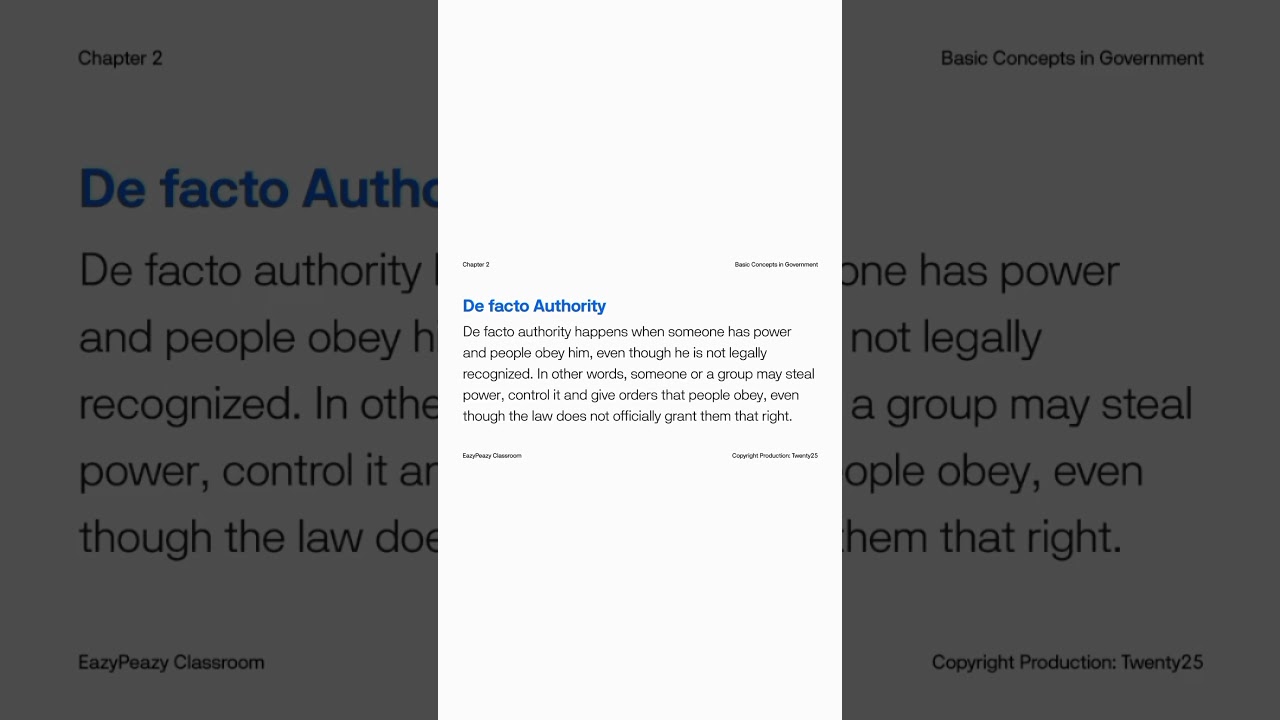 Chapter 2

Basic Concepts in Government

De facto Authority

De facto authority happens when someone has power and people obey him, even though he is not legally recognized. In other words, someone or a group may steal power, control it and give orders that people obey, even though the law does not officially grant them that right.

EazyPeazy Classroom

Copyright Production: Twenty25